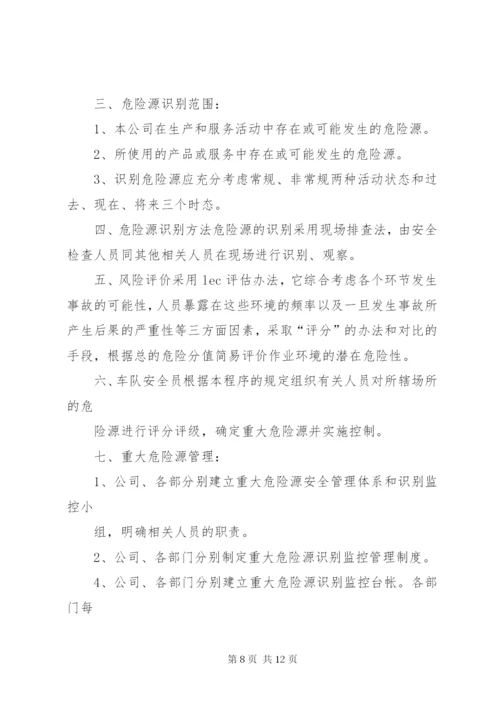 三、危险源识别范围：

1、本公司在生产和服务活动中存在或可能发生的危险源。

2、所使用的产品或服务中存在或可能发生的危险源。

3、识别危险源应充分考虑常规、非常规两种活动状态和过去、现在、将来三个时态。

四、危险源识别方法危险源的识别采用现场排查法，由安全检查人员同其他相关人员在现场进行识别、观察。

五、风险评价采用 lec 评估办法，它综合考虑各个环节发生事故的可能性，人员暴露在这些环境的频率以及一旦发生事故所产生后果的严重性等三方面因素，采取“评分”的办法和对比的手段，根据总的危险分值简易评价作业环境的潜在危险性。

六、车队安全员根据本程序的规定组织有关人员对所辖场所的危

险源进行评分评级，确定重大危险源并实施控制。

七、重大危险源管理：

1、公司、各部分别建立重大危险源安全管理体系和识别监控小

组，明确相关人员的职责。

2、公司、各部门分别制定重大危险源识别监控管理制度。

4、公司、各部门分别建立重大危险源识别监控台帐。各部门每

第 8 页 共 12 页